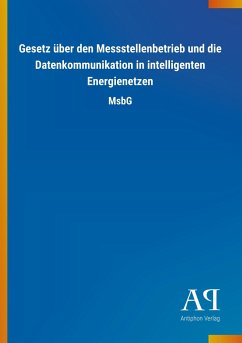 Gesetz über den Messstellenbetrieb und die Datenkommunikation in intelligenten Energienetzen

MsbG

AP

Antiphon Verlag